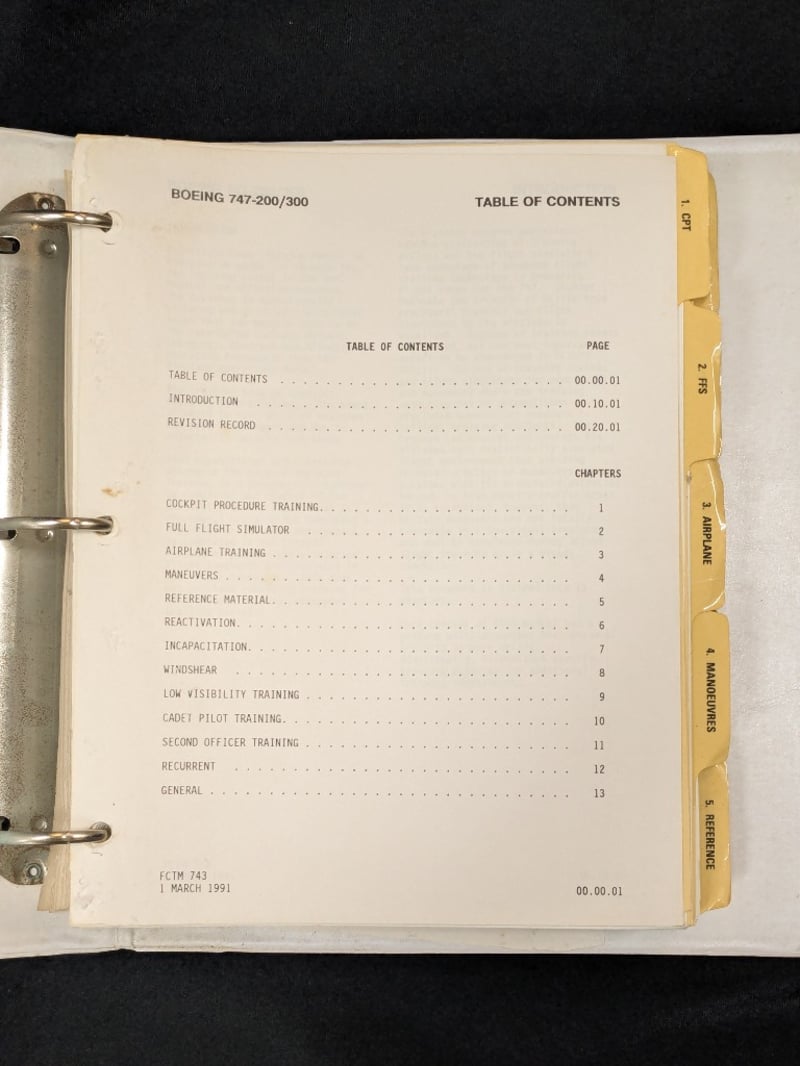 BOEING 747-200/300

TABLE OF CONTENTS

TABLE OF CONTENTS
PAGE

TABLE OF CONTENTS 00.00.01
INTRODUCTION 00.10.01
REVISION RECORD 00.20.01

CHAPTERS

COCKPIT PROCEDURE TRAINING 1
FULL FLIGHT SIMULATOR 2
AIRPLANE TRAINING 3
MANEUVERS 4
REFERENCE MATERIAL 5
REACTIVATION 6
INCAPACITATION 7
WINDSHEAR 8
LOW VISIBILITY TRAINING 9
CADET PILOT TRAINING 10
SECOND OFFICER TRAINING 11
RECURRENT 12
GENERAL 13

FCTM 743
1 MARCH 1991

00.00.01

1. CPT
2. FFS
3. AIRPLANE
4. MANOEUVRES
5. REFERENCE